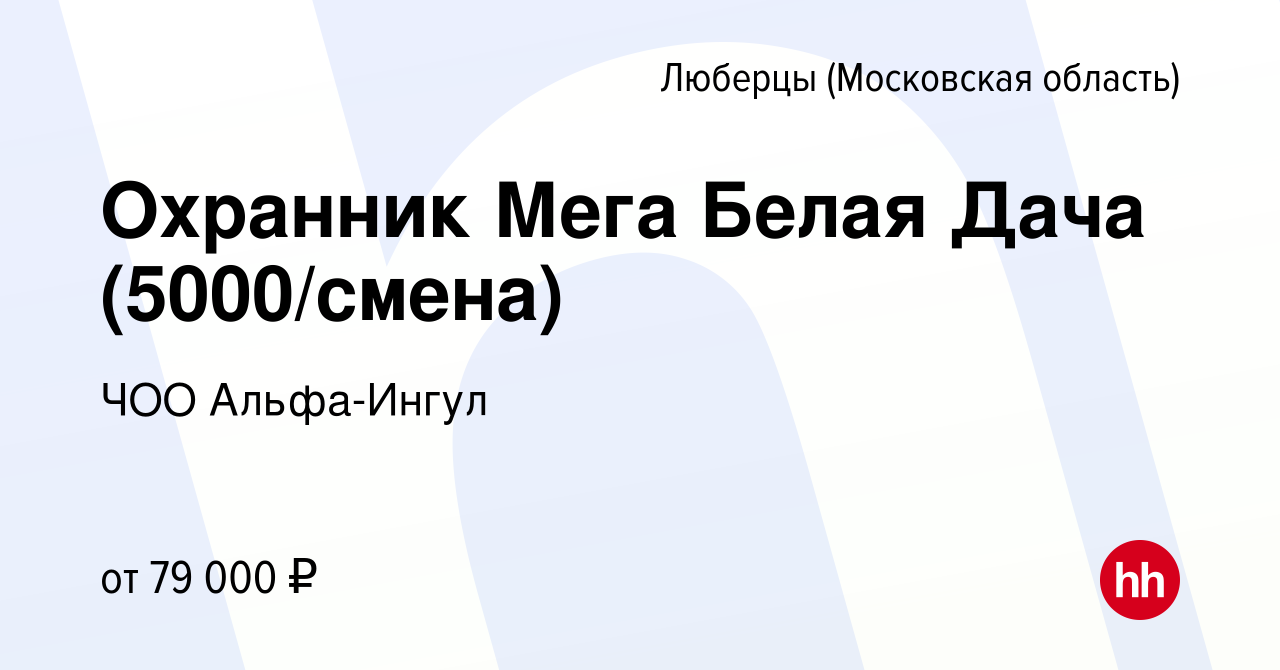 Люберцы (Московская область)

Охранник Мега Белая Дача (5000/смена)

ЧОО Альфа-Ингул

от 79 000 ₽

hh